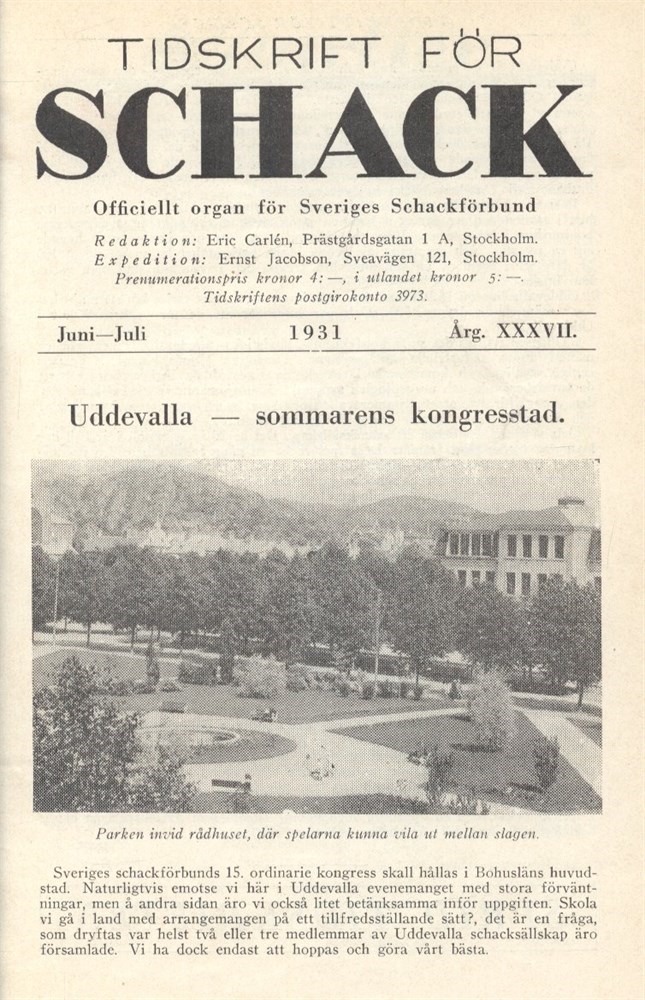 TIDSKRIFT FÖR
SCHACK

Officiellt organ för Sveriges Schackförbund

Redaktion: Eric Carlén, Prästgårdsgatan 1 A, Stockholm.
Expedition: Ernst Jacobson, Sveavägen 121, Stockholm.
Prenumerationspris kronor 4: —, i utlandet kronor 5: —.
Tidskriftens postgirokonto 3973.

Juni—Juli 1931 Årg. XXXVII.

Uddevalla — sommarens kongresstad.

Parken invid rådhuset, där spelarna kunna vila ut mellan slagen.

Sveriges schackförbunds 15. ordinarie kongress skall hållas i Bohusläns huvudstad. Naturligtvis emotse vi här i Uddevalla evenemanget med stora förväntningar, men å andra sidan äro vi också litet betänksamma inför uppgiften. Skola vi gå i land med arrangemangen på ett tillfredsställande sätt?, det är en fråga, som dryftas var helst två eller tre medlemmar av Uddevalla schacksällskap äro församlade. Vi ha dock endast att hoppas och göra vårt bästa.